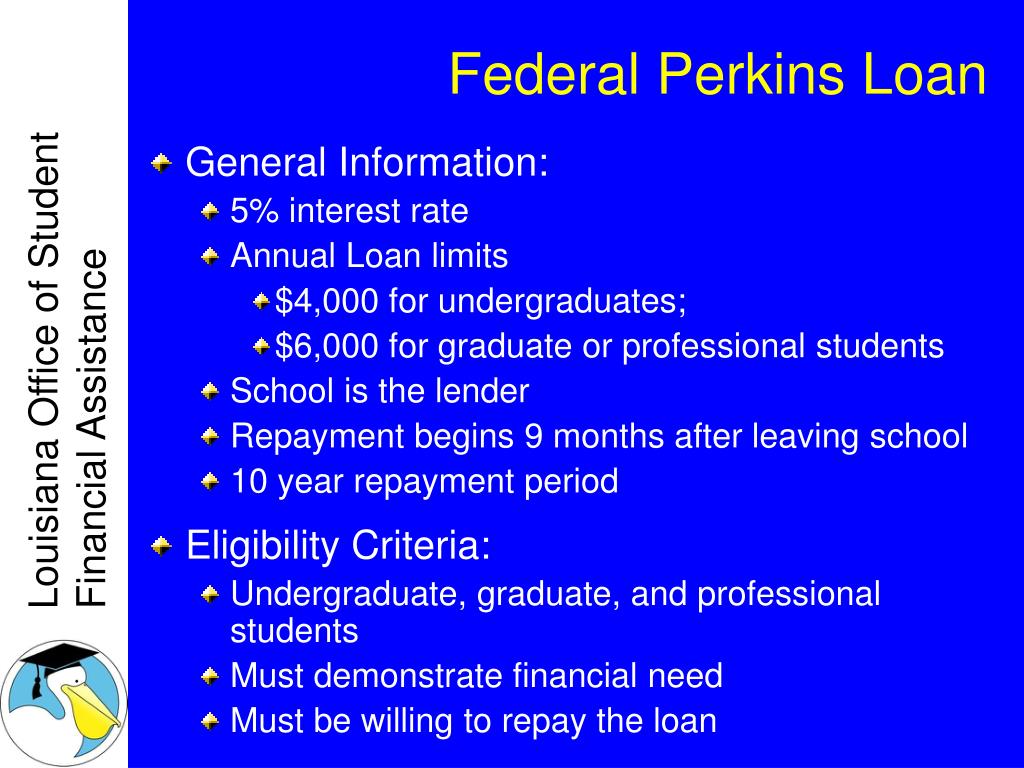 Louisiana Office of Student Financial Assistance

Federal Perkins Loan

General Information:
5% interest rate
Annual Loan limits
$4,000 for undergraduates;
$6,000 for graduate or professional students
School is the lender
Repayment begins 9 months after leaving school
10 year repayment period

Eligibility Criteria:
Undergraduate, graduate, and professional students
Must demonstrate financial need
Must be willing to repay the loan